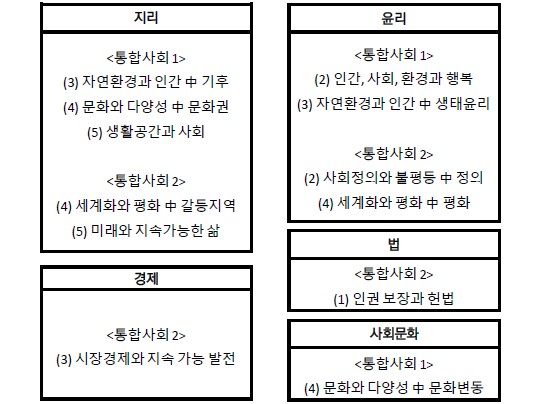 지리

<통합사회 1>
(3) 자연환경과 인간 中 기후
(4) 문화와 다양성 中 문화권
(5) 생활공간과 사회

<통합사회 2>
(4) 세계화와 평화 中 갈등지역
(5) 미래와 지속가능한 삶

경제

<통합사회 2>
(3) 시장경제와 지속 가능 발전

윤리

<통합사회 1>
(2) 인간, 사회, 환경과 행복
(3) 자연환경과 인간 中 생태윤리

<통합사회 2>
(2) 사회정의와 불평등 中 정의
(4) 세계화와 평화 中 평화

법

<통합사회 2>
(1) 인권 보장과 헌법

사회문화

<통합사회 1>
(4) 문화와 다양성 中 문화변동